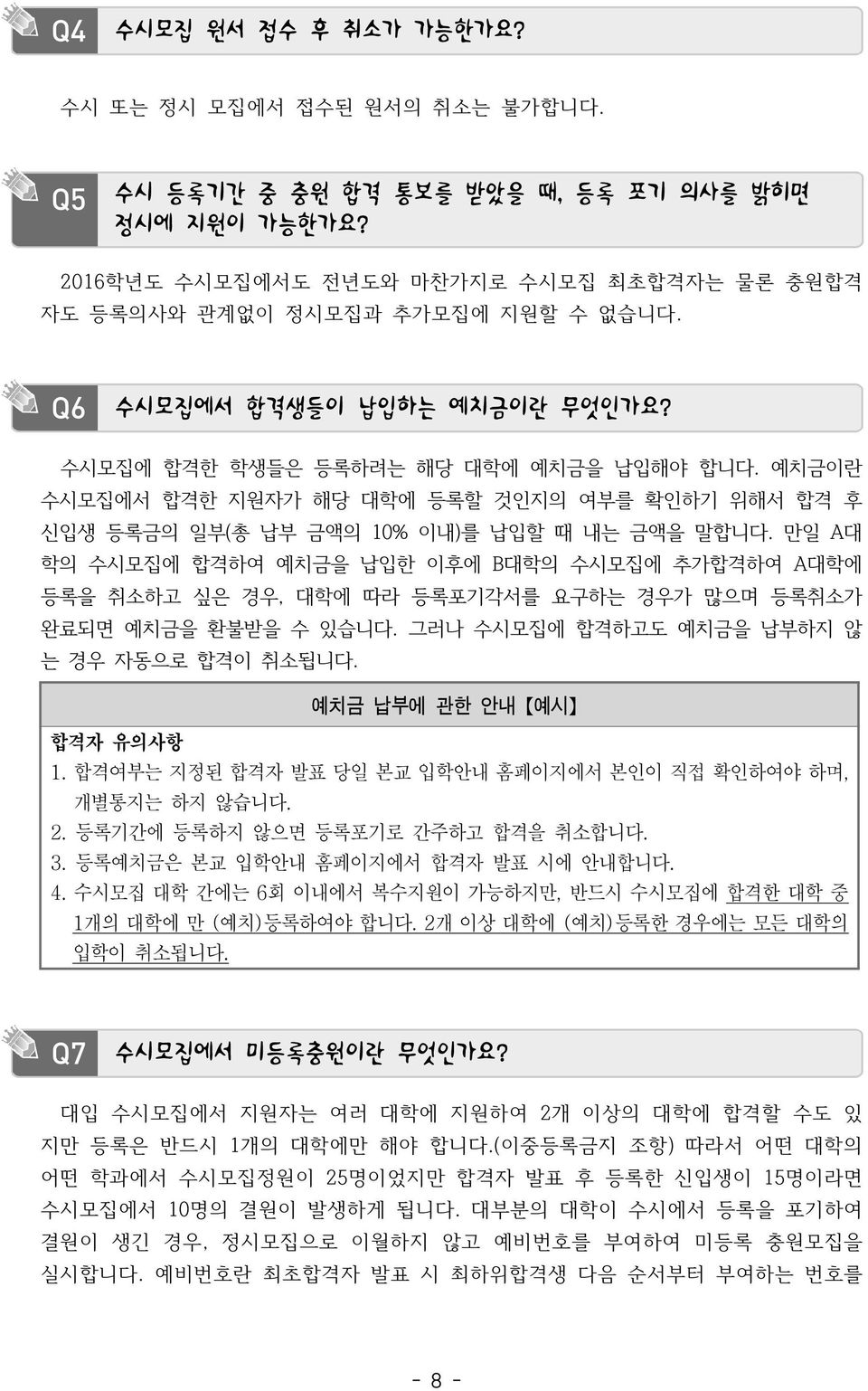 Q4 수시모집 원서 접수 후 취소가 가능한가요?

수시 또는 정시 모집에서 접수된 원서의 취소는 불가합니다.

Q5 수시 등록기간 중 충원 합격 통보를 받았을 때, 등록 포기 의사를 밝히면 정시에 지원이 가능한가요?

2016학년도 수시모집에서도 전년도와 마찬가지로 수시모집 최초합격자는 물론 충원합격자도 등록의사와 관계없이 정시모집과 추가모집에 지원할 수 없습니다.

Q6 수시모집에서 합격생들이 납입하는 예치금이란 무엇인가요?

수시모집에 합격한 학생들은 등록하려는 해당 대학에 예치금을 납입해야 합니다. 예치금이란 수시모집에서 합격한 지원자가 해당 대학에 등록할 것인지의 여부를 확인하기 위해서 합격 후 신입생 등록금의 일부(총 납부 금액의 10% 이내)를 납입할 때 내는 금액을 말합니다. 만일 A대학의 수시모집에 합격하여 예치금을 납입한 이후에 B대학의 수시모집에 추가합격하여 A대학에 등록을 취소하고 싶은 경우, 대학에 따라 등록포기각서를 요구하는 경우가 많으며 등록취소가 완료되면 예치금을 환불받을 수 있습니다. 그러나 수시모집에 합격하고도 예치금을 납부하지 않는 경우 자동으로 합격이 취소됩니다.

예치금 납부에 관한 안내【예시】

합격자 유의사항
1. 합격여부는 지정된 합격자 발표 당일 본교 입학안내 홈페이지에서 본인이 직접 확인하여야 하며, 개별통지는 하지 않습니다.
2. 등록기간에 등록하지 않으면 등록포기로 간주하고 합격을 취소합니다.
3. 등록예치금은 본교 입학안내 홈페이지에서 합격자 발표 시에 안내합니다.
4. 수시모집 대학 간에는 6회 이내에서 복수지원이 가능하지만, 반드시 수시모집에 합격한 대학 중 1개의 대학에 만 (예치)등록하여야 합니다. 2개 이상 대학에 (예치)등록한 경우에는 모든 대학의 입학이 취소됩니다.

Q7 수시모집에서 미등록충원이란 무엇인가요?

대입 수시모집에서 지원자는 여러 대학에 지원하여 2개 이상의 대학에 합격할 수도 있지만 등록은 반드시 1개의 대학에만 해야 합니다.(이중등록금지 조항) 따라서 어떤 대학의 어떤 학과에서 수시모집정원이 25명이었지만 합격자 발표 후 등록한 신입생이 15명이라면 수시모집에서 10명의 결원이 발생하게 됩니다. 대부분의 대학이 수시에서 등록을 포기하여 결원이 생긴 경우, 정시모집으로 이월하지 않고 예비번호를 부여하여 미등록 충원모집을 실시합니다. 예비번호란 최초합격자 발표 시 최하위합격생 다음 순서부터 부여하는 번호를

- 8 -